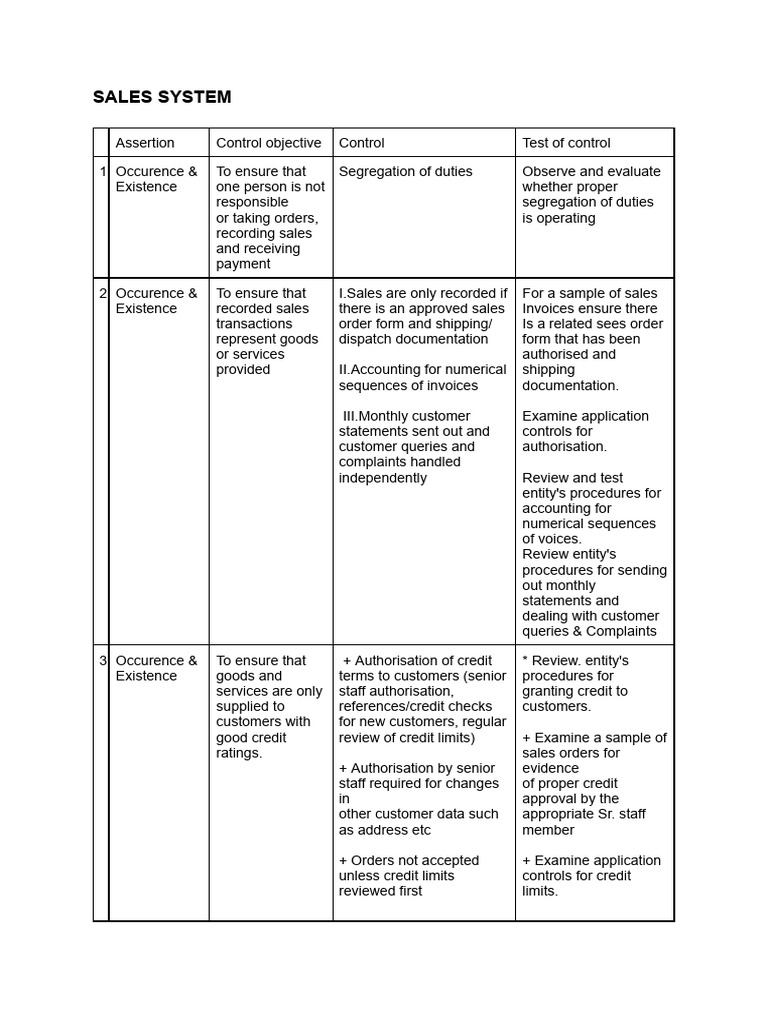 SALES SYSTEM

| | Assertion | Control objective | Control | Test of control |
|---|---|---|---|---|
| 1 | Occurence & Existence | To ensure that one person is not responsible or taking orders, recording sales and receiving payment | Segregation of duties | Observe and evaluate whether proper segregation of duties is operating |
| 2 | Occurence & Existence | To ensure that recorded sales transactions represent goods or services provided | I.Sales are only recorded if there is an approved sales order form and shipping/ dispatch documentation<br><br>II.Accounting for numerical sequences of invoices<br><br>III.Monthly customer statements sent out and customer queries and complaints handled independently | For a sample of sales Invoices ensure there Is a related sees order form that has been authorised and shipping documentation.<br><br>Examine application controls for authorisation.<br><br>Review and test entity's procedures for accounting for numerical sequences of voices.<br>Review entity's procedures for sending out monthly statements and dealing with customer queries & Complaints |
| 3 | Occurence & Existence | To ensure that goods and services are only supplied to customers with good credit ratings. | + Authorisation of credit terms to customers (senior staff authorisation, references/credit checks for new customers, regular review of credit limits)<br><br>+ Authorisation by senior staff required for changes in other customer data such as address etc<br><br>+ Orders not accepted unless credit limits reviewed first | * Review. entity's procedures for granting credit to customers.<br><br>+ Examine a sample of sales orders for evidence of proper credit approval by the appropriate Sr. staff member<br><br>+ Examine application controls for credit limits. |